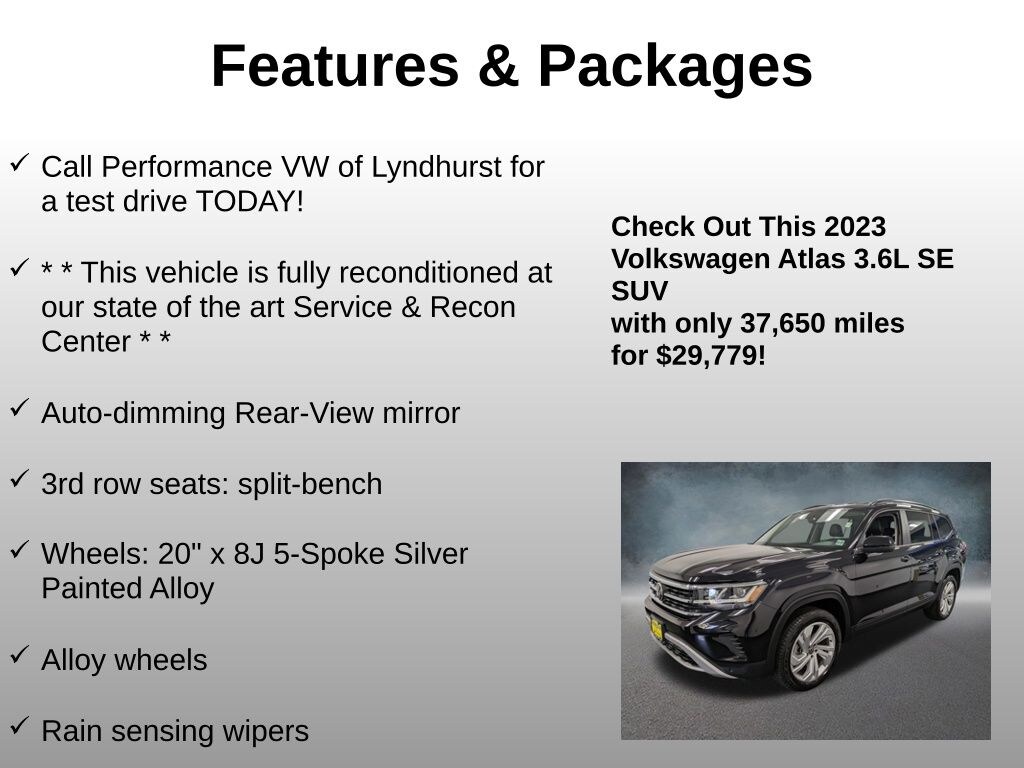 Features & Packages

✓ Call Performance VW of Lyndhurst for a test drive TODAY!

✓ * * This vehicle is fully reconditioned at our state of the art Service & Recon Center * *

✓ Auto-dimming Rear-View mirror

✓ 3rd row seats: split-bench

✓ Wheels: 20" x 8J 5-Spoke Silver Painted Alloy

✓ Alloy wheels

✓ Rain sensing wipers

Check Out This 2023 Volkswagen Atlas 3.6L SE SUV
with only 37,650 miles
for $29,779!